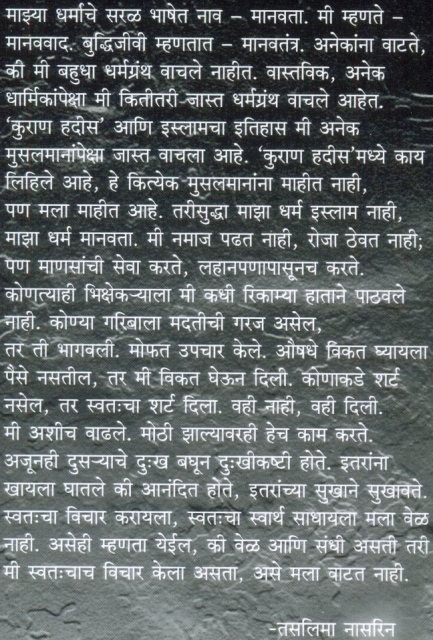 माझ्या धर्माचे सरळ भाषेत नाव – मानवता. मी म्हणते – मानववाद. बुद्धिजीवी म्हणतात – मानवतंत्र. अनेकांना वाटते, की मी बहुधा धर्मग्रंथ वाचले नाहीत. वास्तविक, अनेक धार्मिकांपेक्षा मी कितीतरी जास्त धर्मग्रंथ वाचले आहेत. 'कुराण हदीस' आणि इस्लामचा इतिहास मी अनेक मुसलमानांपेक्षा जास्त वाचला आहे. 'कुराण हदीस'मध्ये काय लिहिले आहे, हे कित्येक मुसलमानांना माहीत नाही, पण मला माहीत आहे. तरीसुद्धा माझा धर्म इस्लाम नाही, माझा धर्म मानवता. मी नमाज पढत नाही, रोजा ठेवत नाही; पण माणसांची सेवा करते, लहानपणापासूनच करते. कोणत्याही भिक्षेकऱ्याला मी कधी रिकाम्या हाताने पाठवले नाही. कोण्या गरिबाला मदतीची गरज असेल, तर ती भागवली. मोफत उपचार केले. औषधे विकत घ्यायला पैसे नसतील, तर मी विकत घेऊन दिली. कोणाकडे शर्ट नसेल, तर स्वतःचा शर्ट दिला. वही नाही, वही दिली. मी अशीच वाढले. मोठी झाल्यावरही हेच काम करते. अजूनही दुसऱ्याचे दुःख बघून दुःखीकष्टी होते. इतरांना खायला घातले की आनंदित होते, इतरांच्या सुखाने सुखावते. स्वतःचा विचार करायला, स्वतःचा स्वार्थ साधायला मला वेळ नाही. असेही म्हणता येईल, की वेळ आणि संधी असती तरी मी स्वतःचाच विचार केला असता, असे मला वाटत नाही.

-तसलिमा नासरिन